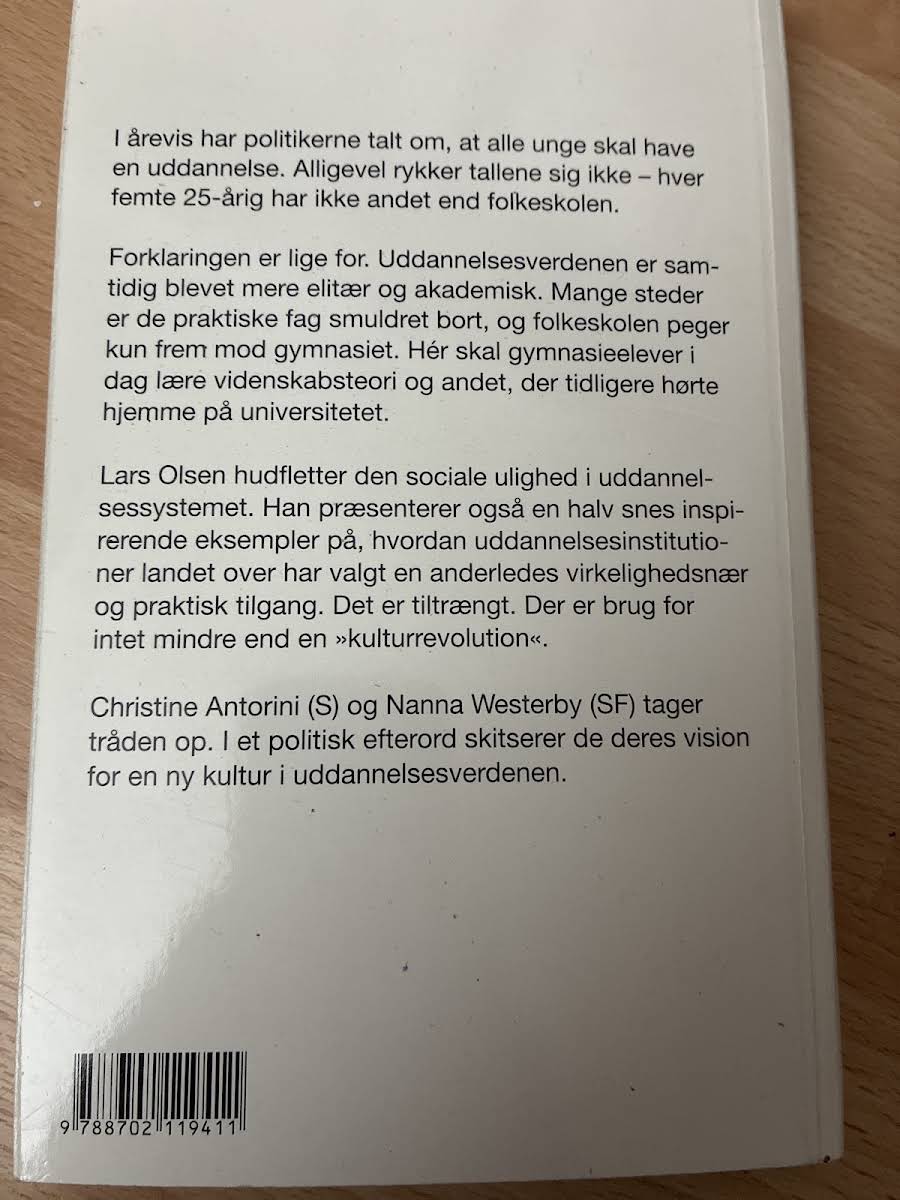 I årevis har politikerne talt om, at alle unge skal have en uddannelse. Alligevel rykker tallene sig ikke – hver femte 25-årig har ikke andet end folkeskolen.

Forklaringen er lige for. Uddannelsesverdenen er samtidig blevet mere elitær og akademisk. Mange steder er de praktiske fag smuldret bort, og folkeskolen peger kun frem mod gymnasiet. Hér skal gymnasieelever i dag lære videnskabsteori og andet, der tidligere hørte hjemme på universitetet.

Lars Olsen hudfletter den sociale ulighed i uddannelsessystemet. Han præsenterer også en halv snes inspirerende eksempler på, hvordan uddannelsesinstitutioner landet over har valgt en anderledes virkelighedsnær og praktisk tilgang. Det er tiltrængt. Der er brug for intet mindre end en »kulturrevolution«.

Christine Antorini (S) og Nanna Westerby (SF) tager tråden op. I et politisk efterord skitserer de deres vision for en ny kultur i uddannelsesverdenen.

9 788702 119411